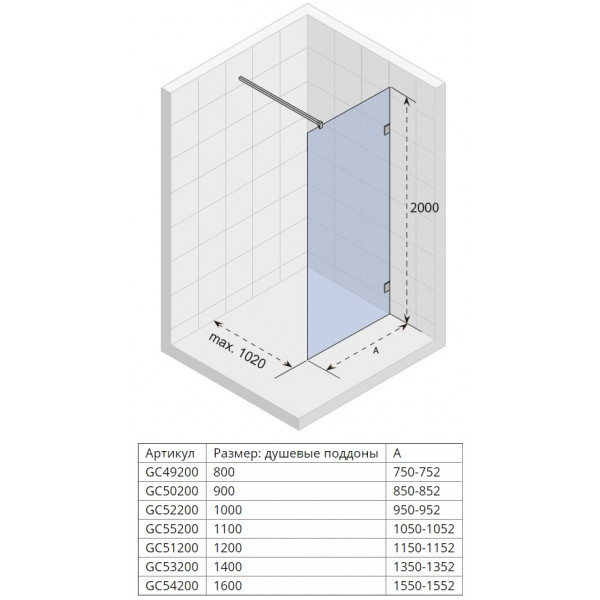 2000

max. 1020

A

| Артикул | Размер: душевые поддоны | A |
|---|---|---|
| GC49200 | 800 | 750-752 |
| GC50200 | 900 | 850-852 |
| GC52200 | 1000 | 950-952 |
| GC55200 | 1100 | 1050-1052 |
| GC51200 | 1200 | 1150-1152 |
| GC53200 | 1400 | 1350-1352 |
| GC54200 | 1600 | 1550-1552 |